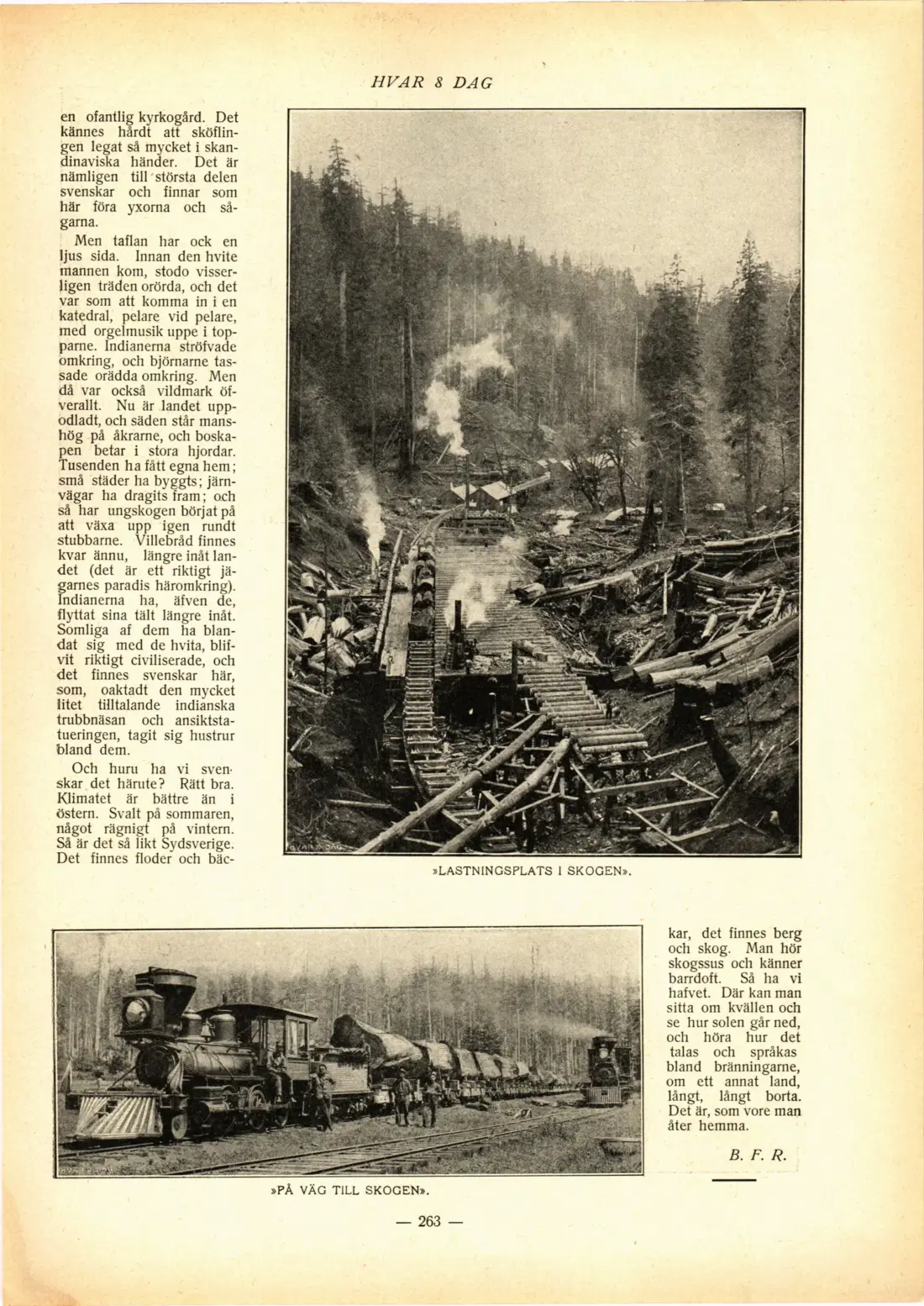 HVAR 8 DAG

en ofantlig kyrkogård. Det kännes hårdt att sköflingen legat så mycket i skandinaviska händer. Det är nämligen till största delen svenskar och finnar som här föra yxorna och sågarna.

Men taflan har ock en ljus sida. Innan den hvite mannen kom, stodo visserligen träden orörda, och det var som att komma in i en katedral, pelare vid pelare, med orgelmusik uppe i topparne. Indianerna ströfvade omkring, och björnarne tassade orädda omkring. Men då var också vildmark öfverallt. Nu är landet uppodladt, och säden står manshög på åkrarne, och boskapen betar i stora hjordar. Tusenden ha fått egna hem; små städer ha byggts; järnvägar ha dragits fram; och så har ungskogen börjat på att växa upp igen rundt stubbarne. Villebråd finnes kvar ännu, längre inåt landet (det är ett riktigt jägarnes paradis häromkring). Indianerna ha, äfven de, flyttat sina tält längre inåt. Somliga af dem ha blandat sig med de hvita, blifvit riktigt civiliserade, och det finnes svenskar här, som, oaktadt den mycket litet tilltalande indianska trubbnäsan och ansiktstatueringen, tagit sig hustrur bland dem.

Och huru ha vi svenskar det härute? Rätt bra. Klimatet är bättre än i östern. Svalt på sommaren, något rägnigt på vintern. Så är det så likt Sydsverige. Det finnes floder och bäckar, det finnes berg och skog. Man hör skogssus och känner barrdoft. Så ha vi hafvet. Där kan man sitta om kvällen och se hur solen går ned, och höra hur det talas och språkas bland bränningarne, om ett annat land, långt, långt borta. Det är, som vore man åter hemma.

B. F. R.

»LASTNINGSPLATS I SKOGEN».

»PÅ VÄG TILL SKOGEN».

— 263 —